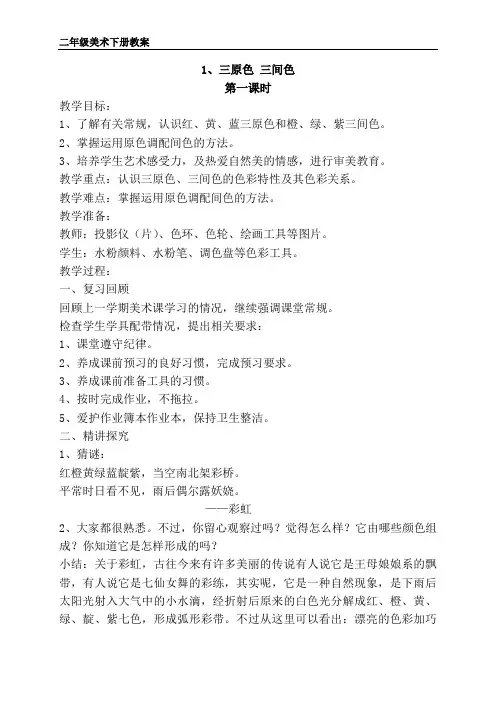 二年级美术下册教案

1、三原色 三间色
第一课时

教学目标：
1、了解有关常规，认识红、黄、蓝三原色和橙、绿、紫三间色。
2、掌握运用原色调配间色的方法。
3、培养学生艺术感受力，及热爱自然美的情感，进行审美教育。
教学重点：认识三原色、三间色的色彩特性及其色彩关系。
教学难点：掌握运用原色调配间色的方法。
教学准备：
教师：投影仪（片）、色环、色轮、绘画工具等图片。
学生：水粉颜料、水粉笔、调色盘等色彩工具。
教学过程：
一、复习回顾
回顾上一学期美术课学习的情况，继续强调课堂常规。
检查学生学具配带情况，提出相关要求：
1、课堂遵守纪律。
2、养成课前预习的良好习惯，完成预习要求。
3、养成课前准备工具的习惯。
4、按时完成作业，不拖拉。
5、爱护作业簿本作业本，保持卫生整洁。
二、精讲探究
1、猜谜：
红橙黄绿蓝靛紫，当空南北架彩桥。
平常时日看不见，雨后偶尔露妖娆。
——彩虹
2、大家都很熟悉。不过，你留心观察过吗？觉得怎么样？它由哪些颜色组成？你知道它是怎样形成的吗？
小结：关于彩虹，古往今来有许多美丽的传说有人说它是王母娘娘系的飘带，有人说它是七仙女舞的彩练，其实呢，它是一种自然现象，是下雨后太阳光射入大气中的小水滴，经折射后原来的白色光分解成红、橙、黄、绿、靛、紫七色，形成弧形彩带。不过从这里可以看出：漂亮的色彩加巧